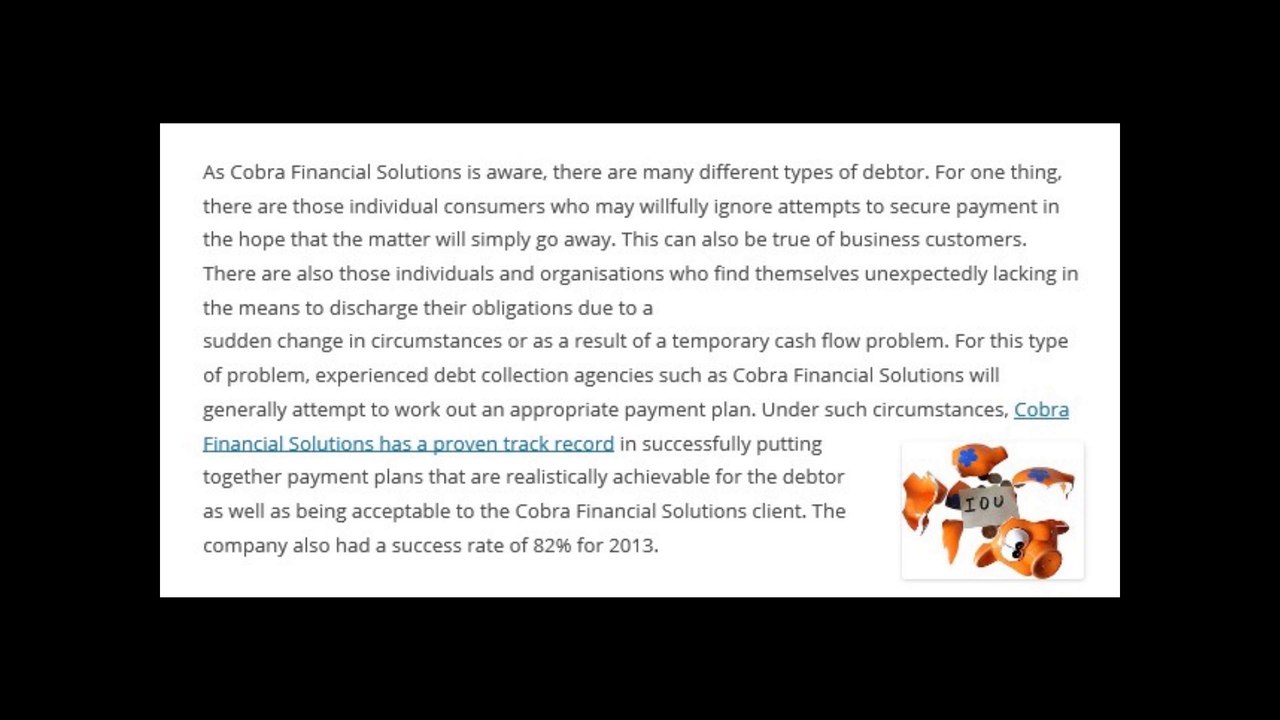 As Cobra Financial Solutions is aware, there are many different types of debtor. For one thing, there are those individual consumers who may willfully ignore attempts to secure payment in the hope that the matter will simply go away. This can also be true of business customers. There are also those individuals and organisations who find themselves unexpectedly lacking in the means to discharge their obligations due to a

sudden change in circumstances or as a result of a temporary cash flow problem. For this type of problem, experienced debt collection agencies such as Cobra Financial Solutions will generally attempt to work out an appropriate payment plan. Under such circumstances, Cobra Financial Solutions has a proven track record in successfully putting together payment plans that are realistically achievable for the debtor as well as being acceptable to the Cobra Financial Solutions client. The company also had a success rate of 82% for 2013.

IOU